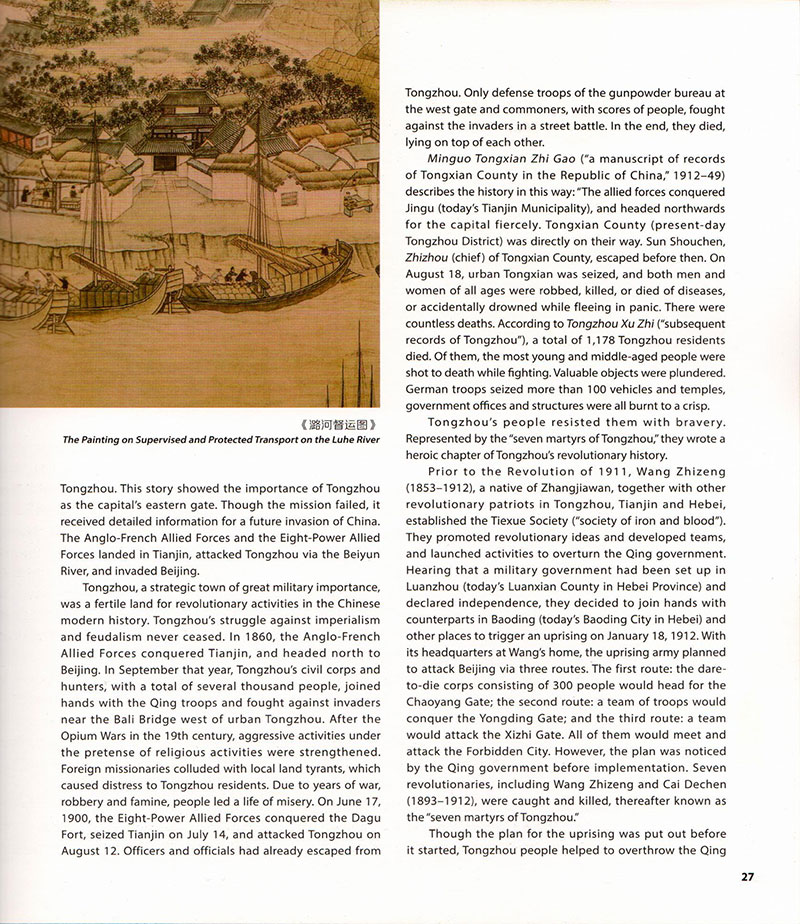 《潞河督运图》
The Painting on Supervised and Protected Transport on the Luhe River

Tongzhou. This story showed the importance of Tongzhou as the capital's eastern gate. Though the mission failed, it received detailed information for a future invasion of China. The Anglo-French Allied Forces and the Eight-Power Allied Forces landed in Tianjin, attacked Tongzhou via the Beiyun River, and invaded Beijing.

Tongzhou, a strategic town of great military importance, was a fertile land for revolutionary activities in the Chinese modern history. Tongzhou's struggle against imperialism and feudalism never ceased. In 1860, the Anglo-French Allied Forces conquered Tianjin, and headed north to Beijing. In September that year, Tongzhou's civil corps and hunters, with a total of several thousand people, joined hands with the Qing troops and fought against invaders near the Bali Bridge west of urban Tongzhou. After the Opium Wars in the 19th century, aggressive activities under the pretense of religious activities were strengthened. Foreign missionaries colluded with local land tyrants, which caused distress to Tongzhou residents. Due to years of war, robbery and famine, people led a life of misery. On June 17, 1900, the Eight-Power Allied Forces conquered the Dagu Fort, seized Tianjin on July 14, and attacked Tongzhou on August 12. Officers and officials had already escaped from Tongzhou. Only defense troops of the gunpowder bureau at the west gate and commoners, with scores of people, fought against the invaders in a street battle. In the end, they died, lying on top of each other.

Minguo Tongxian Zhi Gao ("a manuscript of records of Tongxian County in the Republic of China," 1912–49) describes the history in this way: "The allied forces conquered Jingu (today's Tianjin Municipality), and headed northwards for the capital fiercely. Tongxian County (present-day Tongzhou District) was directly on their way. Sun Shouchen, Zhizhou (chief) of Tongxian County, escaped before then. On August 18, urban Tongxian was seized, and both men and women of all ages were robbed, killed, or died of diseases, or accidentally drowned while fleeing in panic. There were countless deaths. According to Tongzhou Xu Zhi ("subsequent records of Tongzhou"), a total of 1,178 Tongzhou residents died. Of them, the most young and middle-aged people were shot to death while fighting. Valuable objects were plundered. German troops seized more than 100 vehicles and temples, government offices and structures were all burnt to a crisp.

Tongzhou's people resisted them with bravery. Represented by the "seven martyrs of Tongzhou," they wrote a heroic chapter of Tongzhou's revolutionary history.

Prior to the Revolution of 1911, Wang Zhizeng (1853–1912), a native of Zhangjiawan, together with other revolutionary patriots in Tongzhou, Tianjin and Hebei, established the Tiexue Society ("society of iron and blood"). They promoted revolutionary ideas and developed teams, and launched activities to overturn the Qing government. Hearing that a military government had been set up in Luanzhou (today's Luanxian County in Hebei Province) and declared independence, they decided to join hands with counterparts in Baoding (today's Baoding City in Hebei) and other places to trigger an uprising on January 18, 1912. With its headquarters at Wang's home, the uprising army planned to attack Beijing via three routes. The first route: the dare-to-die corps consisting of 300 people would head for the Chaoyang Gate; the second route: a team of troops would conquer the Yongding Gate; and the third route: a team would attack the Xizhi Gate. All of them would meet and attack the Forbidden City. However, the plan was noticed by the Qing government before implementation. Seven revolutionaries, including Wang Zhizeng and Cai Dechen (1893–1912), were caught and killed, thereafter known as the "seven martyrs of Tongzhou."

Though the plan for the uprising was put out before it started, Tongzhou people helped to overthrow the Qing

27